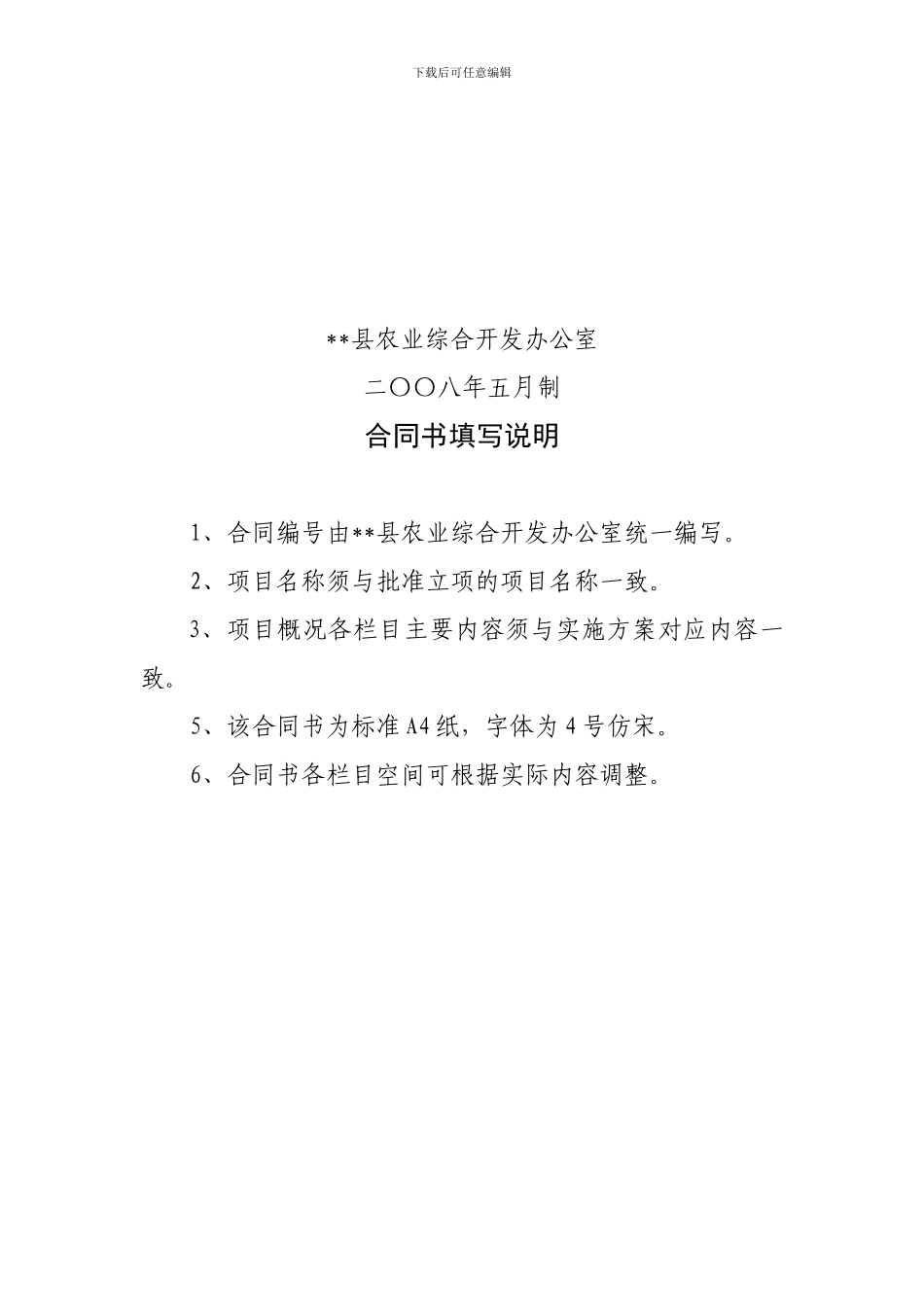 下载后可任意编辑

**县农业综合开发办公室

二〇〇八年五月制

合同书填写说明

1、合同编号由**县农业综合开发办公室统一编写。

2、项目名称须与批准立项的项目名称一致。

3、项目概况各栏目主要内容须与实施方案对应内容一致。

5、该合同书为标准A4纸，字体为4号仿宋。

6、合同书各栏目空间可根据实际内容调整。